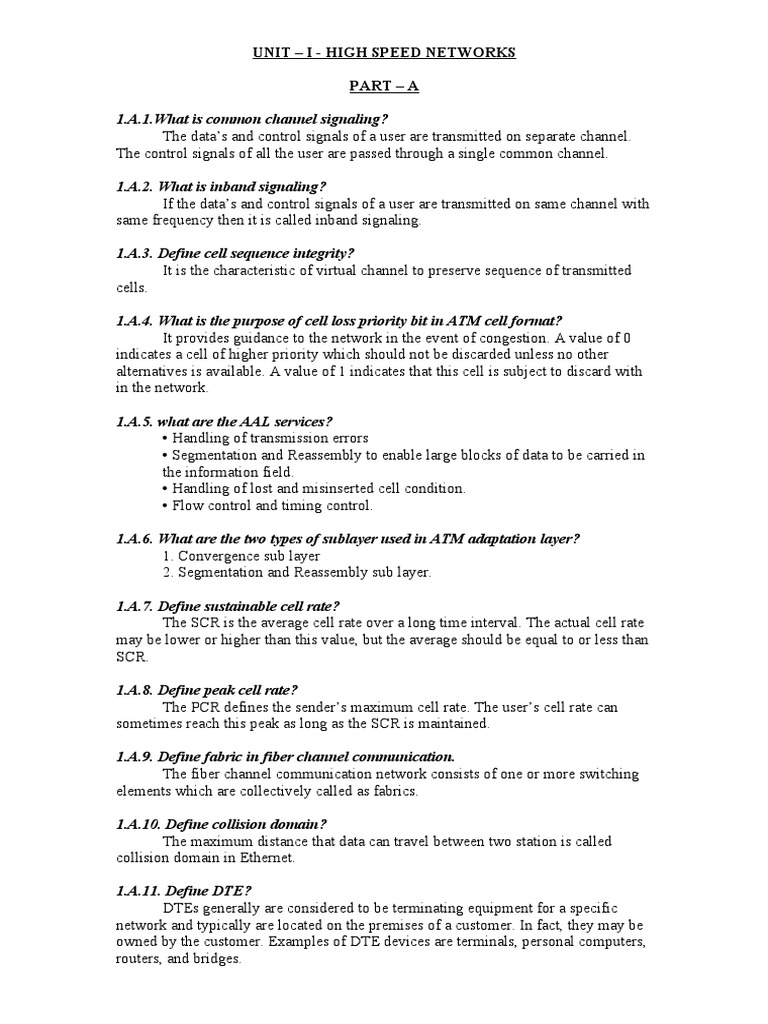 UNIT – I - HIGH SPEED NETWORKS

PART – A

1.A.1.What is common channel signaling?
The data's and control signals of a user are transmitted on separate channel. The control signals of all the user are passed through a single common channel.

1.A.2. What is inband signaling?
If the data's and control signals of a user are transmitted on same channel with same frequency then it is called inband signaling.

1.A.3. Define cell sequence integrity?
It is the characteristic of virtual channel to preserve sequence of transmitted cells.

1.A.4. What is the purpose of cell loss priority bit in ATM cell format?
It provides guidance to the network in the event of congestion. A value of 0 indicates a cell of higher priority which should not be discarded unless no other alternatives is available. A value of 1 indicates that this cell is subject to discard with in the network.

1.A.5. what are the AAL services?
• Handling of transmission errors
• Segmentation and Reassembly to enable large blocks of data to be carried in the information field.
• Handling of lost and misinserted cell condition.
• Flow control and timing control.

1.A.6. What are the two types of sublayer used in ATM adaptation layer?
1. Convergence sub layer
2. Segmentation and Reassembly sub layer.

1.A.7. Define sustainable cell rate?
The SCR is the average cell rate over a long time interval. The actual cell rate may be lower or higher than this value, but the average should be equal to or less than SCR.

1.A.8. Define peak cell rate?
The PCR defines the sender's maximum cell rate. The user's cell rate can sometimes reach this peak as long as the SCR is maintained.

1.A.9. Define fabric in fiber channel communication.
The fiber channel communication network consists of one or more switching elements which are collectively called as fabrics.

1.A.10. Define collision domain?
The maximum distance that data can travel between two station is called collision domain in Ethernet.

1.A.11. Define DTE?
DTEs generally are considered to be terminating equipment for a specific network and typically are located on the premises of a customer. In fact, they may be owned by the customer. Examples of DTE devices are terminals, personal computers, routers, and bridges.